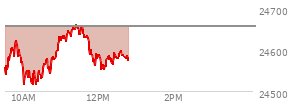 24700
24600
24500
10AM
12PM
2PM